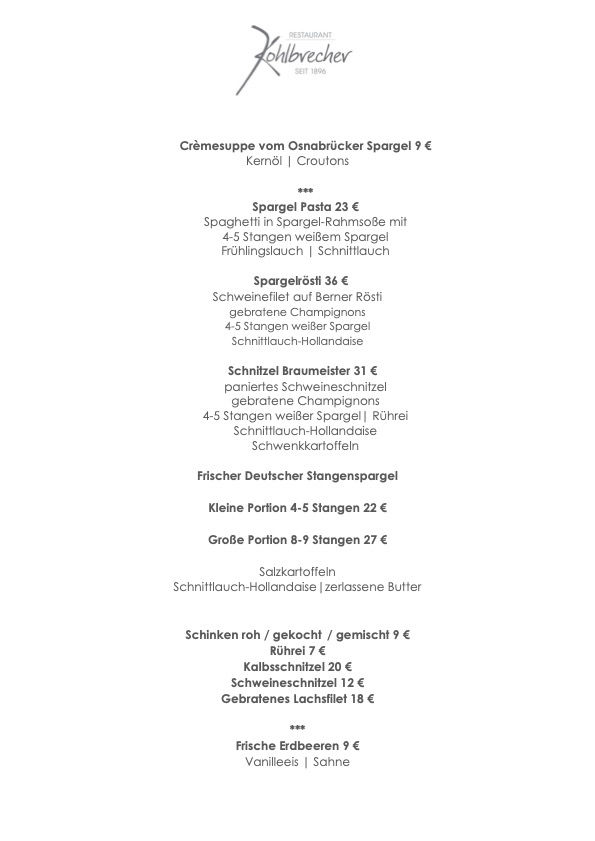 RESTAURANT
Kohlbrecher
SEIT 1896

Crèmesuppe vom Osnabrücker Spargel 9 €
Kernöl | Croutons

***

Spargel Pasta 23 €
Spaghetti in Spargel-Rahmsoße mit
4-5 Stangen weißem Spargel
Frühlingslauch | Schnittlauch

Spargelrösti 36 €
Schweinefilet auf Berner Rösti
gebratene Champignons
4-5 Stangen weißer Spargel
Schnittlauch-Hollandaise

Schnitzel Braumeister 31 €
paniertes Schweineschnitzel
gebratene Champignons
4-5 Stangen weißer Spargel| Rührei
Schnittlauch-Hollandaise
Schwenkkartoffeln

Frischer Deutscher Stangenspargel

Kleine Portion 4-5 Stangen 22 €

Große Portion 8-9 Stangen 27 €

Salzkartoffeln
Schnittlauch-Hollandaise|zerlassene Butter

Schinken roh / gekocht / gemischt 9 €
Rührei 7 €
Kalbsschnitzel 20 €
Schweineschnitzel 12 €
Gebratenes Lachsfilet 18 €

***

Frische Erdbeeren 9 €
Vanilleeis | Sahne